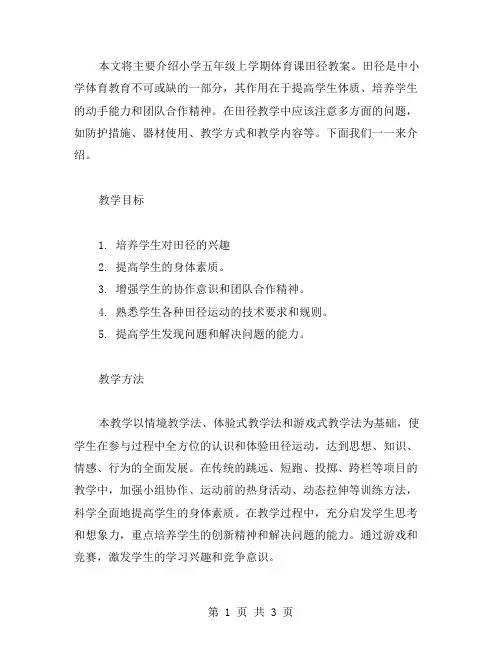 本文将主要介绍小学五年级上学期体育课田径教案。田径是中小学体育教育不可或缺的一部分，其作用在于提高学生体质、培养学生的动手能力和团队合作精神。在田径教学中应该注意多方面的问题，如防护措施、器材使用、教学方式和教学内容等。下面我们一一来介绍。

教学目标

1. 培养学生对田径的兴趣
2. 提高学生的身体素质。
3. 增强学生的协作意识和团队合作精神。
4. 熟悉学生各种田径运动的技术要求和规则。
5. 提高学生发现问题和解决问题的能力。

教学方法

本教学以情境教学法、体验式教学法和游戏式教学法为基础，使学生在参与过程中全方位的认识和体验田径运动，达到思想、知识、情感、行为的全面发展。在传统的跳远、短跑、投掷、跨栏等项目的教学中，加强小组协作、运动前的热身活动、动态拉伸等训练方法，科学全面地提高学生的身体素质。在教学过程中，充分启发学生思考和想象力，重点培养学生的创新精神和解决问题的能力。通过游戏和竞赛，激发学生的学习兴趣和竞争意识。

第 1 页 共 3 页